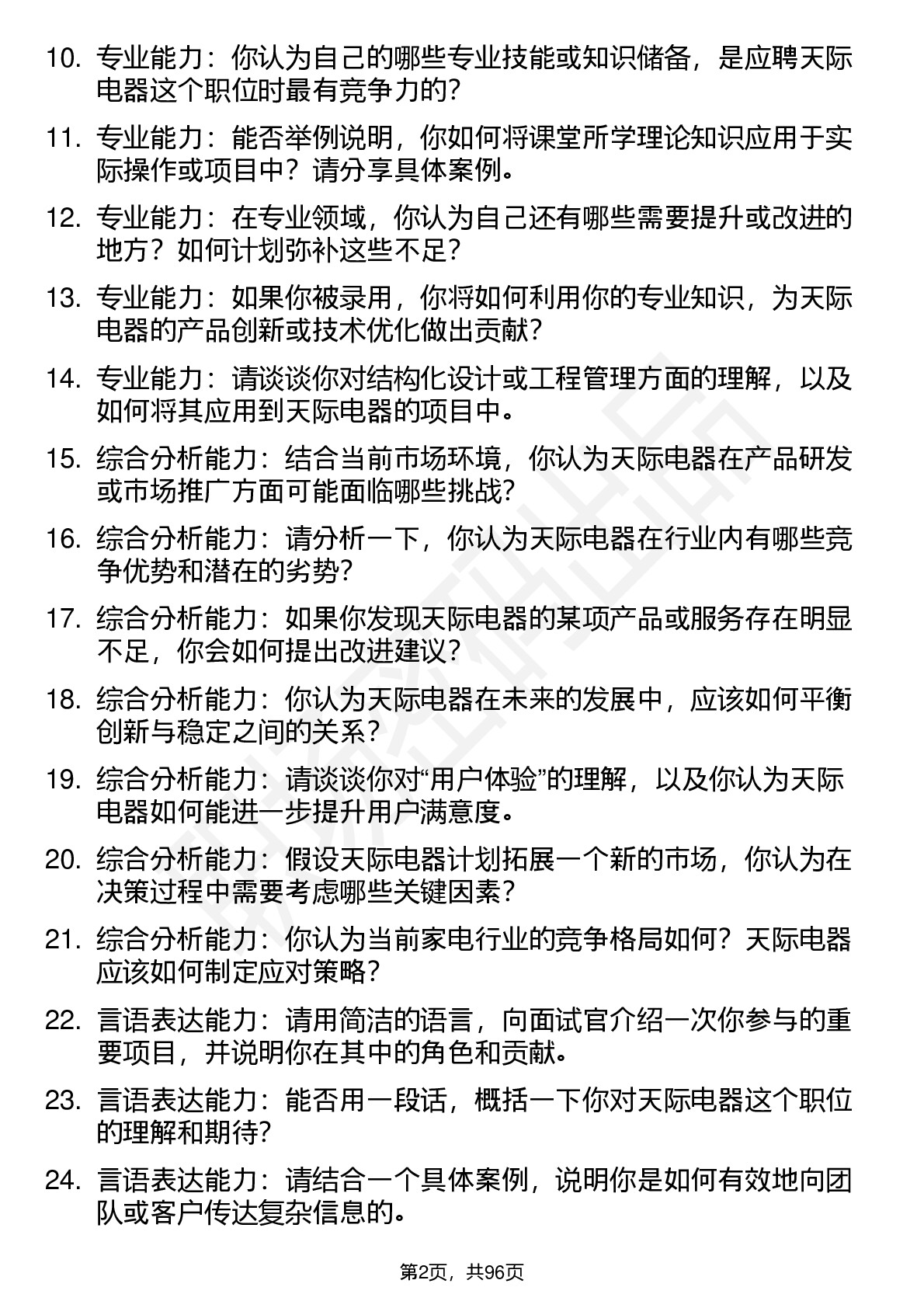 10. 专业能力：你认为自己的哪些专业技能或知识储备，是应聘天际电器这个职位时最有竞争力的？

11. 专业能力：能否举例说明，你如何将课堂所学理论知识应用于实际操作或项目中？请分享具体案例。

12. 专业能力：在专业领域，你认为自己还有哪些需要提升或改进的地方？如何计划弥补这些不足？

13. 专业能力：如果你被录用，你将如何利用你的专业知识，为天际电器的产品创新或技术优化做出贡献？

14. 专业能力：请谈谈你对结构化设计或工程管理方面的理解，以及如何将其应用到天际电器的项目中。

15. 综合分析能力：结合当前市场环境，你认为天际电器在产品研发或市场推广方面可能面临哪些挑战？

16. 综合分析能力：请分析一下，你认为天际电器在行业内有哪些竞争优势和潜在的劣势？

17. 综合分析能力：如果你发现天际电器的某项产品或服务存在明显不足，你会如何提出改进建议？

18. 综合分析能力：你认为天际电器在未来的发展中，应该如何平衡创新与稳定之间的关系？

19. 综合分析能力：请谈谈你对“用户体验”的理解，以及你认为天际电器如何能进一步提升用户满意度。

20. 综合分析能力：假设天际电器计划拓展一个新的市场，你认为在决策过程中需要考虑哪些关键因素？

21. 综合分析能力：你认为当前家电行业的竞争格局如何？天际电器应该如何制定应对策略？

22. 言语表达能力：请用简洁的语言，向面试官介绍一次你参与的重要项目，并说明你在其中的角色和贡献。

23. 言语表达能力：能否用一段话，概括一下你对天际电器这个职位的理解和期待？

24. 言语表达能力：请结合一个具体案例，说明你是如何有效地向团队或客户传达复杂信息的。

第2页，共96页